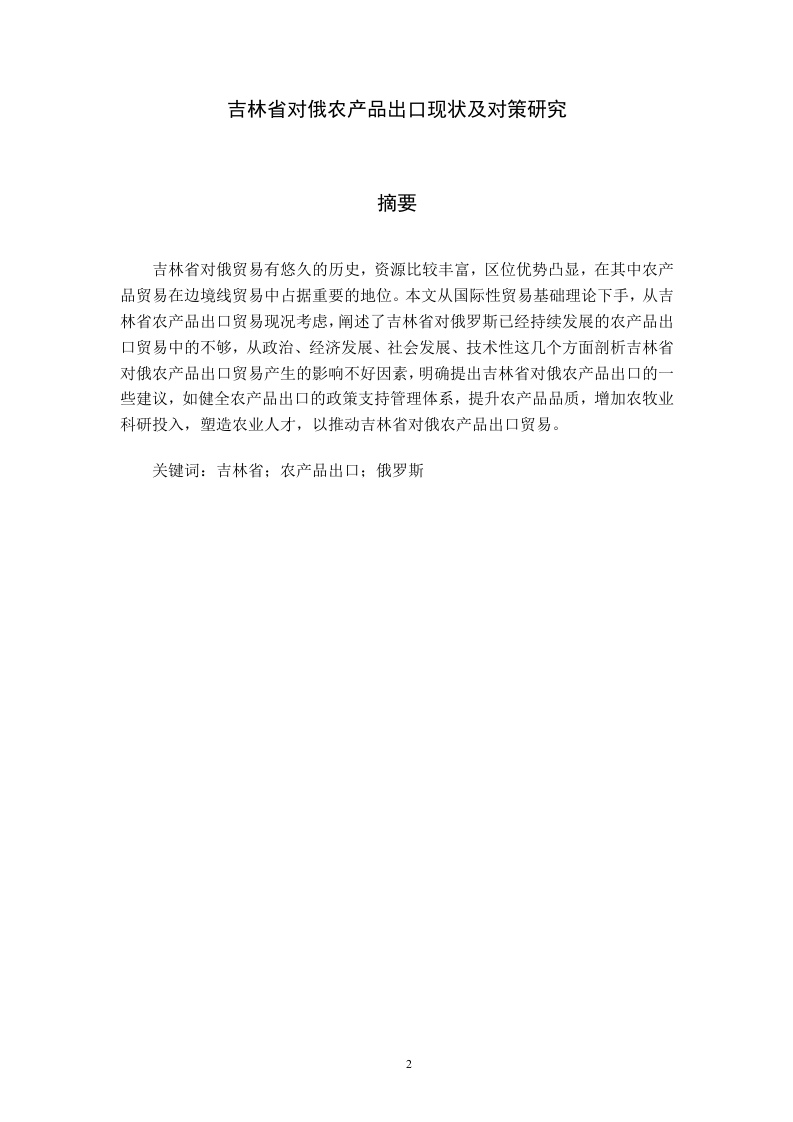 吉林省对俄农产品出口现状及对策研究

摘要

吉林省对俄贸易有悠久的历史，资源比较丰富，区位优势凸显，在其中农产品贸易在边境线贸易中占据重要的地位。本文从国际性贸易基础理论下手，从吉林省农产品出口贸易现况考虑，阐述了吉林省对俄罗斯已经持续发展的农产品出口贸易中的不够，从政治、经济发展、社会发展、技术性这几个方面剖析吉林省对俄农产品出口贸易产生的影响不好因素，明确提出吉林省对俄农产品出口的一些建议，如健全农产品出口的政策支持管理体系，提升农产品品质，增加农牧业科研投入，塑造农业人才，以推动吉林省对俄农产品出口贸易。

关键词：吉林省；农产品出口；俄罗斯

2